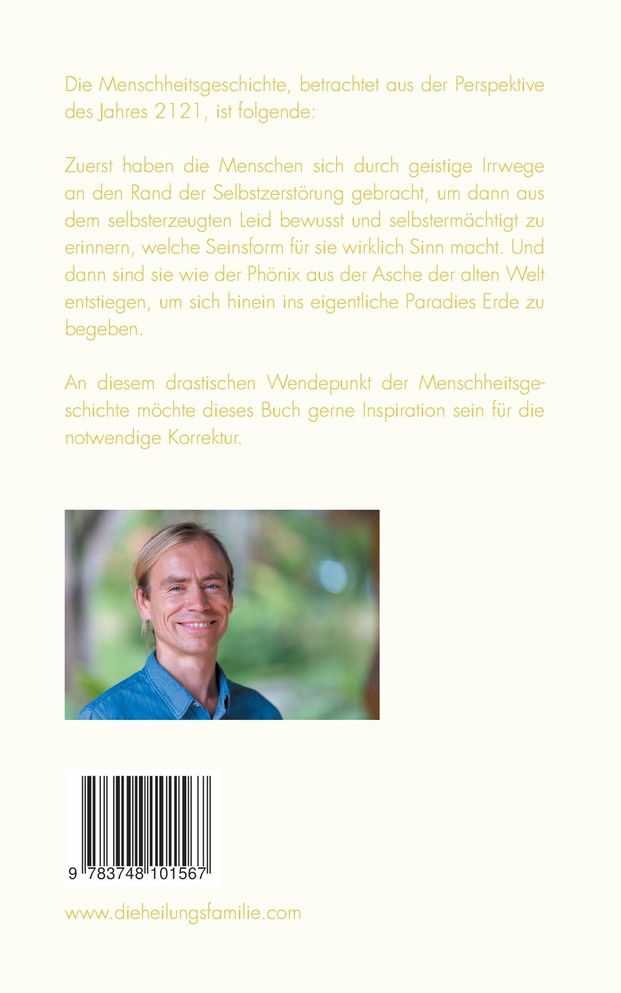 Die Menschheitsgeschichte, betrachtet aus der Perspektive des Jahres 2121, ist folgende:

Zuerst haben die Menschen sich durch geistige Irrwege an den Rand der Selbstzerstörung gebracht, um dann aus dem selbsterzeugten Leid bewusst und selbstermächtigt zu erinnern, welche Seinsform für sie wirklich Sinn macht. Und dann sind sie wie der Phönix aus der Asche der alten Welt entstiegen, um sich hinein ins eigentliche Paradies Erde zu begeben.

An diesem drastischen Wendepunkt der Menschheitsgeschichte möchte dieses Buch gerne Inspiration sein für die notwendige Korrektur.

9 783748 101567

www.dieheilungsfamilie.com